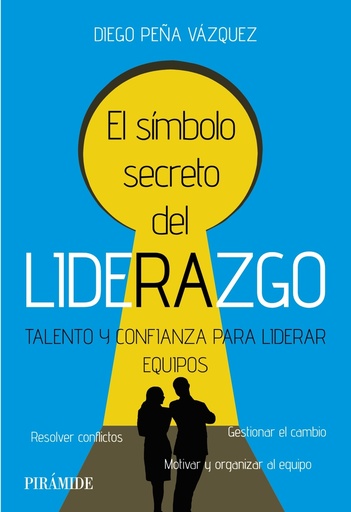 DIEGO PEÑA VÁZQUEZ

El símbolo secreto del LIDERAZGO

TALENTO Y CONFIANZA PARA LIDERAR EQUIPOS

Resolver conflictos

Gestionar el cambio

Motivar y organizar al equipo

PIRÁMIDE